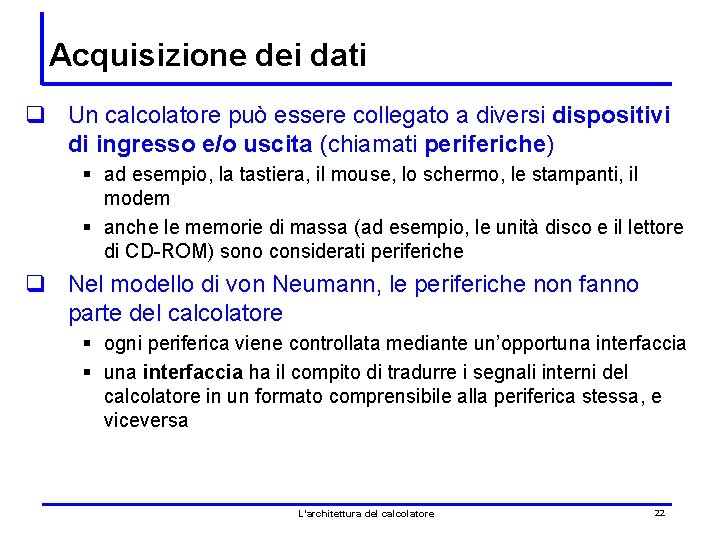 Acquisizione dei dati

❑ Un calcolatore può essere collegato a diversi dispositivi di ingresso e/o uscita (chiamati periferiche)

▪ ad esempio, la tastiera, il mouse, lo schermo, le stampanti, il modem

▪ anche le memorie di massa (ad esempio, le unità disco e il lettore di CD-ROM) sono considerati periferiche

❑ Nel modello di von Neumann, le periferiche non fanno parte del calcolatore

▪ ogni periferica viene controllata mediante un'opportuna interfaccia

▪ una interfaccia ha il compito di tradurre i segnali interni del calcolatore in un formato comprensibile alla periferica stessa, e viceversa

L'architettura del calcolatore

22